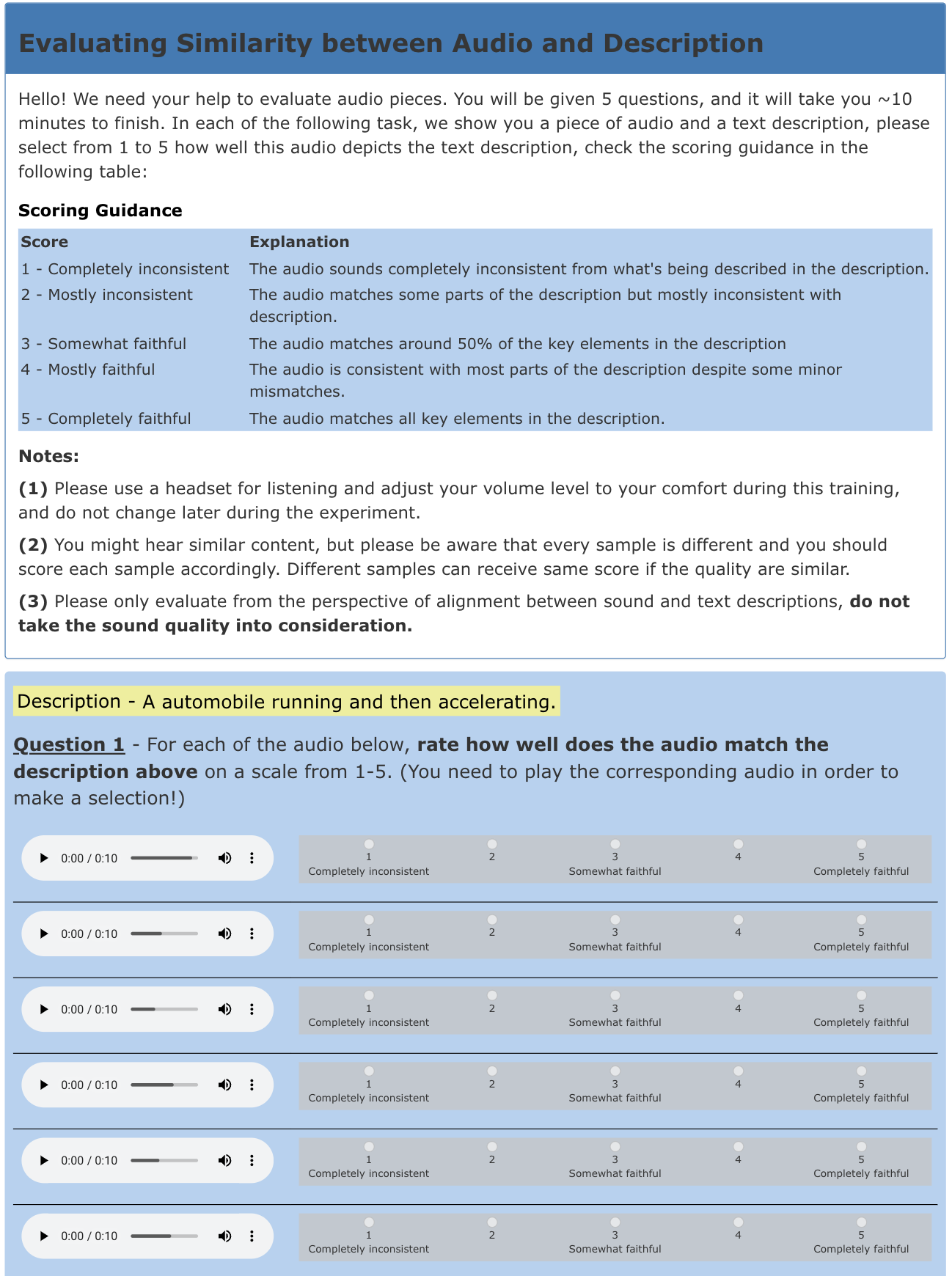 Evaluating Similarity between Audio and Description

Hello! We need your help to evaluate audio pieces. You will be given 5 questions, and it will take you ~10 minutes to finish. In each of the following task, we show you a piece of audio and a text description, please select from 1 to 5 how well this audio depicts the text description, check the scoring guidance in the following table:

Scoring Guidance

| Score | Explanation |
|---|---|
| 1 - Completely inconsistent | The audio sounds completely inconsistent from what's being described in the description. |
| 2 - Mostly inconsistent | The audio matches some parts of the description but mostly inconsistent with description. |
| 3 - Somewhat faithful | The audio matches around 50% of the key elements in the description |
| 4 - Mostly faithful | The audio is consistent with most parts of the description despite some minor mismatches. |
| 5 - Completely faithful | The audio matches all key elements in the description. |

Notes:

(1) Please use a headset for listening and adjust your volume level to your comfort during this training, and do not change later during the experiment.

(2) You might hear similar content, but please be aware that every sample is different and you should score each sample accordingly. Different samples can receive same score if the quality are similar.

(3) Please only evaluate from the perspective of alignment between sound and text descriptions, do not take the sound quality into consideration.

Description - A automobile running and then accelerating.

Question 1 - For each of the audio below, rate how well does the audio match the description above on a scale from 1-5. (You need to play the corresponding audio in order to make a selection!)

0:00 / 0:10
1 Completely inconsistent 2 3 Somewhat faithful 4 5 Completely faithful

0:00 / 0:10
1 Completely inconsistent 2 3 Somewhat faithful 4 5 Completely faithful

0:00 / 0:10
1 Completely inconsistent 2 3 Somewhat faithful 4 5 Completely faithful

0:00 / 0:10
1 Completely inconsistent 2 3 Somewhat faithful 4 5 Completely faithful

0:00 / 0:10
1 Completely inconsistent 2 3 Somewhat faithful 4 5 Completely faithful

0:00 / 0:10
1 Completely inconsistent 2 3 Somewhat faithful 4 5 Completely faithful